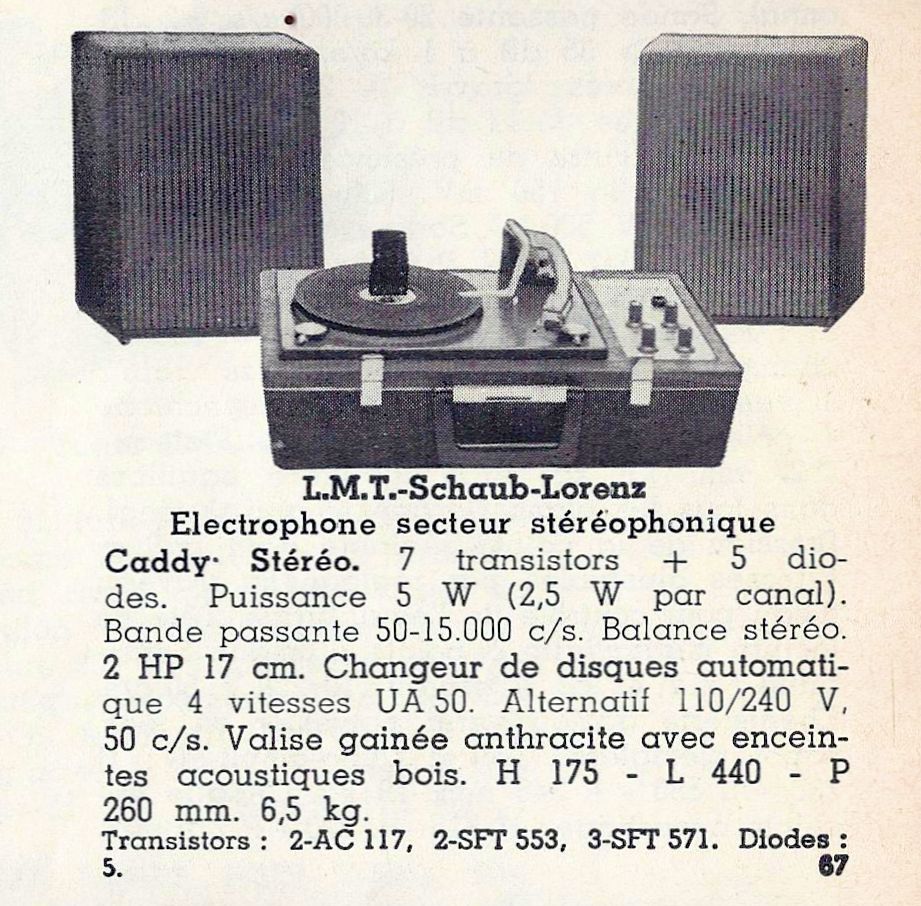 L.M.T.-Schaub-Lorenz

Electrophone secteur stéréophonique

Caddy· Stéréo. 7 transistors + 5 diodes. Puissance 5 W (2,5 W par canal). Bande passante 50-15.000 c/s. Balance stéréo. 2 HP 17 cm. Changeur de disques automatique 4 vitesses UA 50. Alternatif 110/240 V, 50 c/s. Valise gainée anthracite avec enceintes acoustiques bois. H 175 - L 440 - P 260 mm. 6,5 kg.

Transistors : 2-AC 117, 2-SFT 553, 3-SFT 571. Diodes : 5.

67